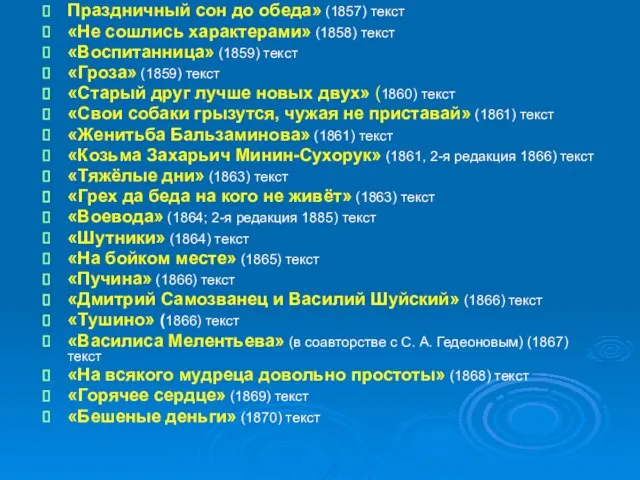 Праздничный сон до обеда» (1857) текст
«Не сошлись характерами» (1858) текст
«Воспитанница» (1859) текст
«Гроза» (1859) текст
«Старый друг лучше новых двух» (1860) текст
«Свои собаки грызутся, чужая не приставай» (1861) текст
«Женитьба Бальзаминова» (1861) текст
«Козьма Захарьич Минин-Сухорук» (1861, 2-я редакция 1866) текст
«Тяжёлые дни» (1863) текст
«Грех да беда на кого не живёт» (1863) текст
«Воевода» (1864; 2-я редакция 1885) текст
«Шутники» (1864) текст
«На бойком месте» (1865) текст
«Пучина» (1866) текст
«Дмитрий Самозванец и Василий Шуйский» (1866) текст
«Тушино» (1866) текст
«Василиса Мелентьева» (в соавторстве с С. А. Гедеоновым) (1867) текст
«На всякого мудреца довольно простоты» (1868) текст
«Горячее сердце» (1869) текст
«Бешеные деньги» (1870) текст